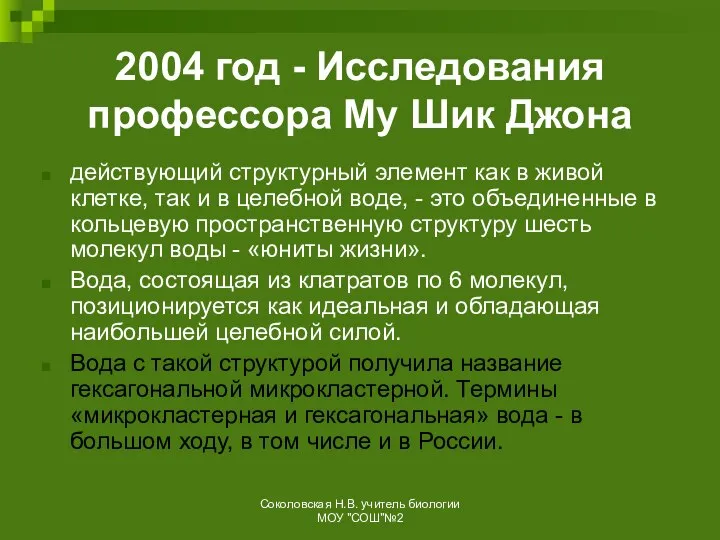 2004 год - Исследования профессора Му Шик Джона

действующий структурный элемент как в живой клетке, так и в целебной воде, - это объединенные в кольцевую пространственную структуру шесть молекул воды - «юниты жизни».

Вода, состоящая из клатратов по 6 молекул, позиционируется как идеальная и обладающая наибольшей целебной силой.

Вода с такой структурой получила название гексагональной микрокластерной. Термины «микрокластерная и гексагональная» вода - в большом ходу, в том числе и в России.

Соколовская Н.В. учитель биологии
МОУ "СОШ"№2